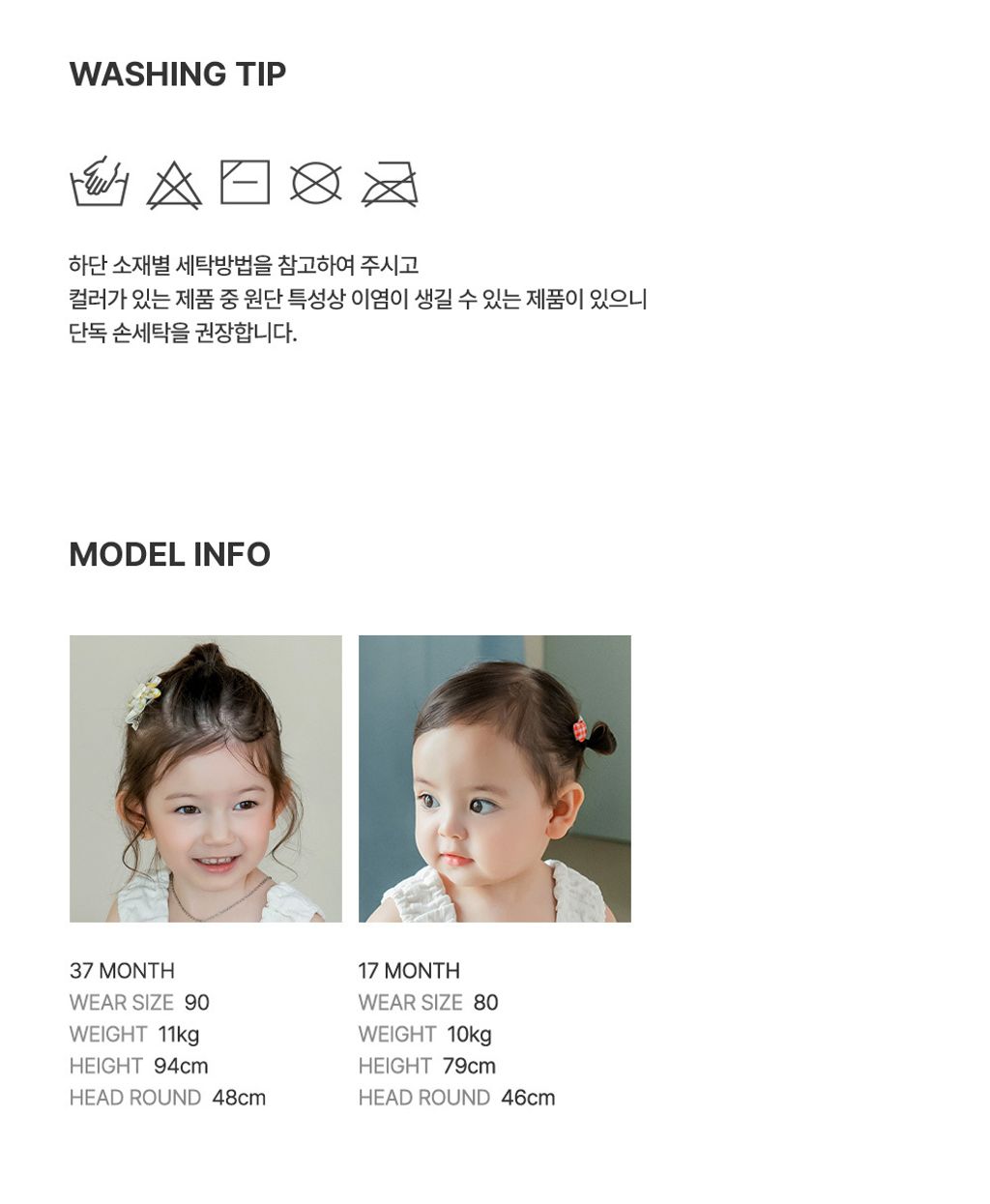 WASHING TIP

하단 소재별 세탁방법을 참고하여 주시고
컬러가 있는 제품 중 원단 특성상 이염이 생길 수 있는 제품이 있으니
단독 손세탁을 권장합니다.

MODEL INFO

37 MONTH
WEAR SIZE 90
WEIGHT 11kg
HEIGHT 94cm
HEAD ROUND 48cm

17 MONTH
WEAR SIZE 80
WEIGHT 10kg
HEIGHT 79cm
HEAD ROUND 46cm